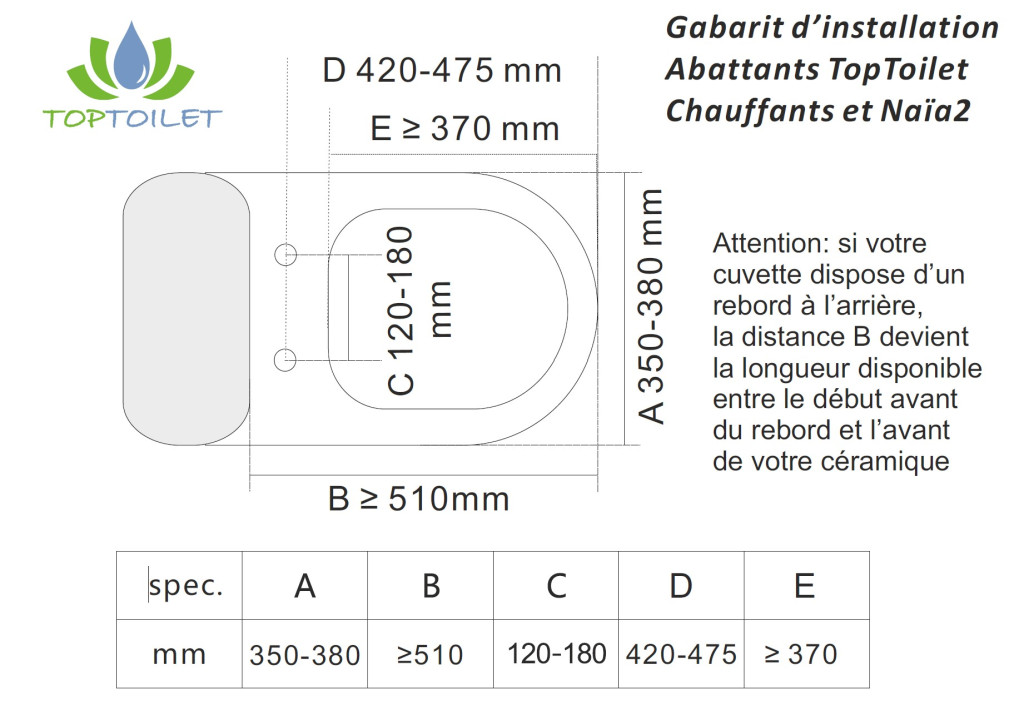 TOPTOILET

Gabarit d'installation
Abattants TopToilet
Chauffants et Naïa2

D 420-475 mm

E ≥ 370 mm

C 120-180 mm

A 350-380 mm

B ≥ 510mm

Attention: si votre cuvette dispose d'un rebord à l'arrière, la distance B devient la longueur disponible entre le début avant du rebord et l'avant de votre céramique

| spec. | A | B | C | D | E |
|---|---|---|---|---|---|
| mm | 350-380 | ≥510 | 120-180 | 420-475 | ≥ 370 |